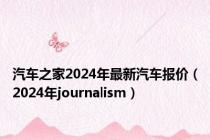 汽车之家2024年最新汽车报价（2024年journalism）